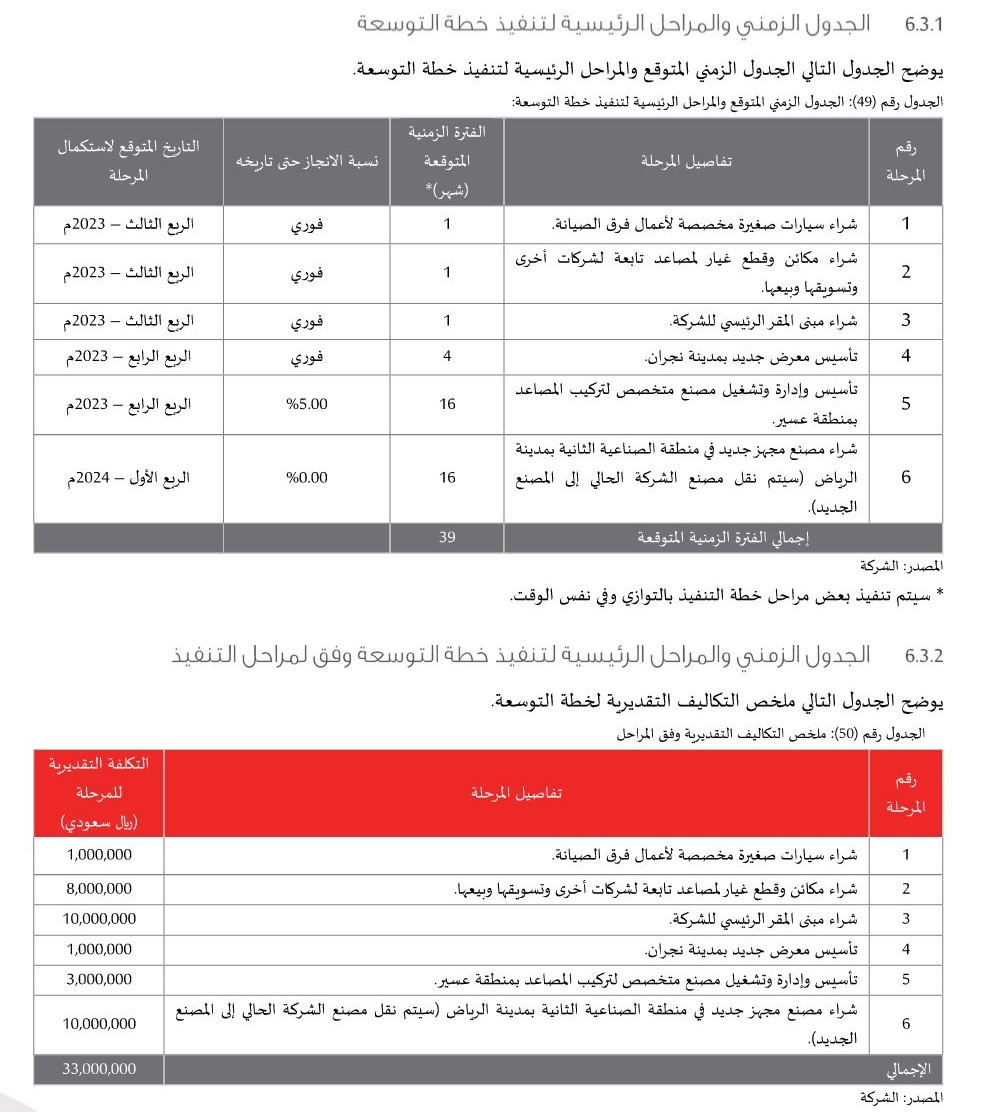 6.3.1 الجدول الزمني والمراحل الرئيسية لتنفيذ خطة التوسعة

يوضح الجدول التالي الجدول الزمني المتوقع والمراحل الرئيسية لتنفيذ خطة التوسعة.

الجدول رقم (49): الجدول الزمني المتوقع والمراحل الرئيسية لتنفيذ خطة التوسعة:

| رقم المرحلة | تفاصيل المرحلة | الفترة الزمنية المتوقعة (شهر)* | نسبة الانجاز حتى تاريخه | التاريخ المتوقع لاستكمال المرحلة |
|---|---|---|---|---|
| 1 | شراء سيارات صغيرة مخصصة لأعمال فرق الصيانة. | 1 | فوري | الربع الثالث – 2023م |
| 2 | شراء مكائن وقطع غيار لمصاعد تابعة لشركات أخرى وتسويقها وبيعها. | 1 | فوري | الربع الثالث – 2023م |
| 3 | شراء مبنى المقر الرئيسي للشركة. | 1 | فوري | الربع الثالث – 2023م |
| 4 | تأسيس معرض جديد بمدينة نجران. | 4 | فوري | الربع الرابع – 2023م |
| 5 | تأسيس وإدارة وتشغيل مصنع متخصص لتركيب المصاعد بمنطقة عسير. | 16 | %5.00 | الربع الرابع – 2023م |
| 6 | شراء مصنع مجهز جديد في منطقة الصناعية الثانية بمدينة الرياض (سيتم نقل مصنع الشركة الحالي إلى المصنع الجديد). | 16 | %0.00 | الربع الأول – 2024م |
| | إجمالي الفترة الزمنية المتوقعة | 39 | | |

المصدر: الشركة

* سيتم تنفيذ بعض مراحل خطة التنفيذ بالتوازي وفي نفس الوقت.

6.3.2 الجدول الزمني والمراحل الرئيسية لتنفيذ خطة التوسعة وفق لمراحل التنفيذ

يوضح الجدول التالي ملخص التكاليف التقديرية لخطة التوسعة.

الجدول رقم (50): ملخص التكاليف التقديرية وفق المراحل

| رقم المرحلة | تفاصيل المرحلة | التكلفة التقديرية للمرحلة (ريال سعودي) |
|---|---|---|
| 1 | شراء سيارات صغيرة مخصصة لأعمال فرق الصيانة. | 1,000,000 |
| 2 | شراء مكائن وقطع غيار لمصاعد تابعة لشركات أخرى وتسويقها وبيعها. | 8,000,000 |
| 3 | شراء مبنى المقر الرئيسي للشركة. | 10,000,000 |
| 4 | تأسيس معرض جديد بمدينة نجران. | 1,000,000 |
| 5 | تأسيس وإدارة وتشغيل مصنع متخصص لتركيب المصاعد بمنطقة عسير. | 3,000,000 |
| 6 | شراء مصنع مجهز جديد في منطقة الصناعية الثانية بمدينة الرياض (سيتم نقل مصنع الشركة الحالي إلى المصنع الجديد). | 10,000,000 |
| الإجمالي | | 33,000,000 |

المصدر: الشركة